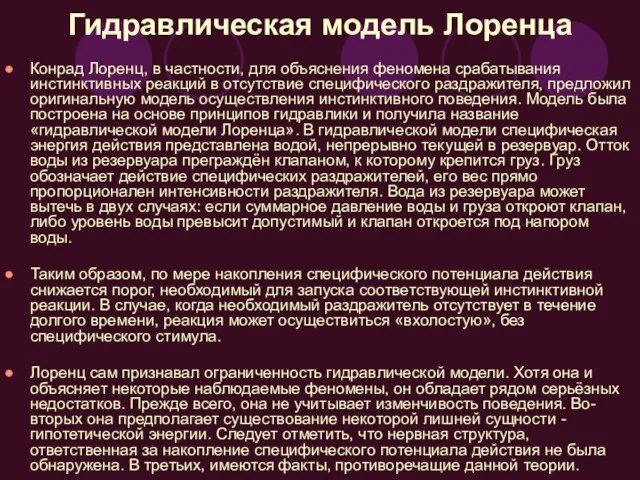 Гидравлическая модель Лоренца

Конрад Лоренц, в частности, для объяснения феномена срабатывания инстинктивных реакций в отсутствие специфического раздражителя, предложил оригинальную модель осуществления инстинктивного поведения. Модель была построена на основе принципов гидравлики и получила название «гидравлической модели Лоренца». В гидравлической модели специфическая энергия действия представлена водой, непрерывно текущей в резервуар. Отток воды из резервуара преграждён клапаном, к которому крепится груз. Груз обозначает действие специфических раздражителей, его вес прямо пропорционален интенсивности раздражителя. Вода из резервуара может вытечь в двух случаях: если суммарное давление воды и груза откроют клапан, либо уровень воды превысит допустимый и клапан откроется под напором воды.

Таким образом, по мере накопления специфического потенциала действия снижается порог, необходимый для запуска соответствующей инстинктивной реакции. В случае, когда необходимый раздражитель отсутствует в течение долгого времени, реакция может осуществиться «вхолостую», без специфического стимула.

Лоренц сам признавал ограниченность гидравлической модели. Хотя она и объясняет некоторые наблюдаемые феномены, он обладает рядом серьёзных недостатков. Прежде всего, она не учитывает изменчивость поведения. Во-вторых она предполагает существование некоторой лишней сущности - гипотетической энергии. Следует отметить, что нервная структура, ответственная за накопление специфического потенциала действия не была обнаружена. В третьих, имеются факты, противоречащие данной теории.